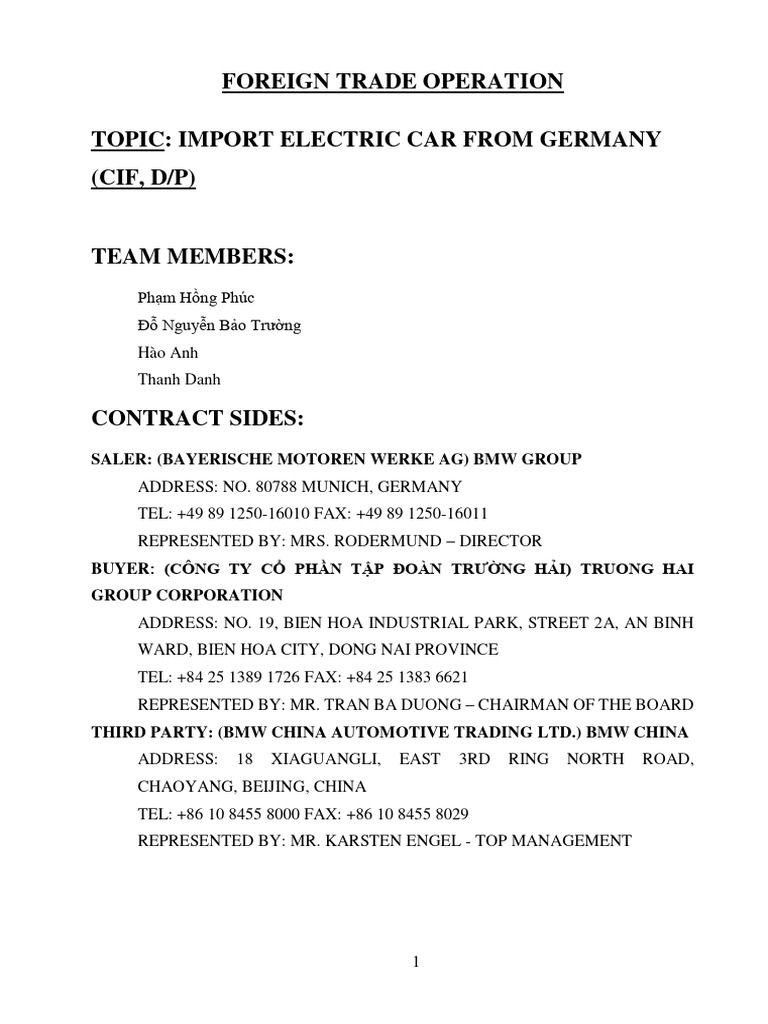 FOREIGN TRADE OPERATION

TOPIC: IMPORT ELECTRIC CAR FROM GERMANY (CIF, D/P)

TEAM MEMBERS:

Phạm Hồng Phúc

Đỗ Nguyễn Bảo Trường

Hào Anh

Thanh Danh

CONTRACT SIDES:

SALER: (BAYERISCHE MOTOREN WERKE AG) BMW GROUP

ADDRESS: NO. 80788 MUNICH, GERMANY

TEL: +49 89 1250-16010 FAX: +49 89 1250-16011

REPRESENTED BY: MRS. RODERMUND – DIRECTOR

BUYER: (CÔNG TY CỔ PHẦN TẬP ĐOÀN TRƯỜNG HẢI) TRUONG HAI GROUP CORPORATION

ADDRESS: NO. 19, BIEN HOA INDUSTRIAL PARK, STREET 2A, AN BINH WARD, BIEN HOA CITY, DONG NAI PROVINCE

TEL: +84 25 1389 1726 FAX: +84 25 1383 6621

REPRESENTED BY: MR. TRAN BA DUONG – CHAIRMAN OF THE BOARD

THIRD PARTY: (BMW CHINA AUTOMOTIVE TRADING LTD.) BMW CHINA

ADDRESS: 18 XIAGUANGLI, EAST 3RD RING NORTH ROAD, CHAOYANG, BEIJING, CHINA

TEL: +86 10 8455 8000 FAX: +86 10 8455 8029

REPRESENTED BY: MR. KARSTEN ENGEL - TOP MANAGEMENT

1